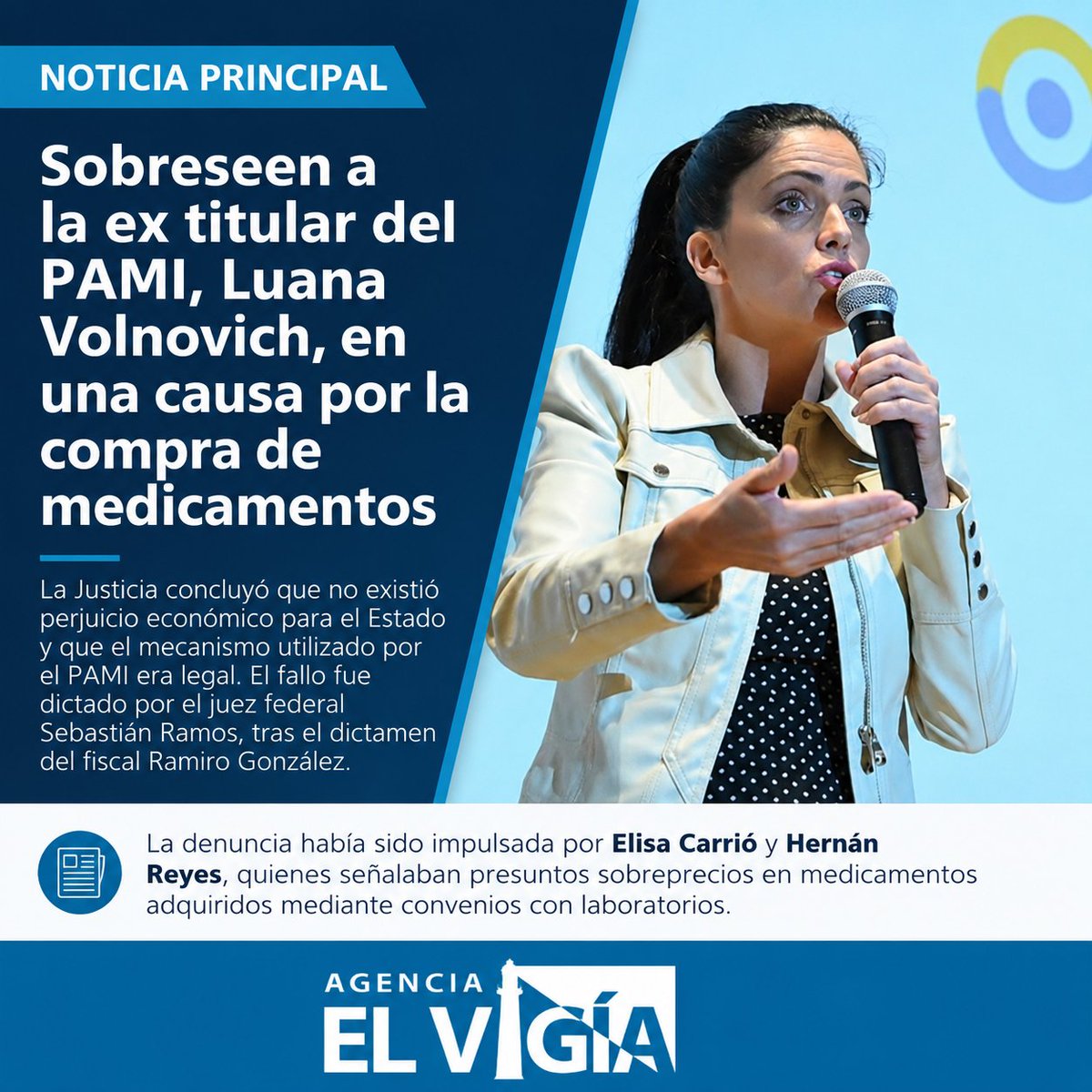 NOTICIA PRINCIPAL

Sobreseen a la ex titular del PAMI, Luana Volnovich, en una causa por la compra de medicamentos

La Justicia concluyó que no existió perjuicio económico para el Estado y que el mecanismo utilizado por el PAMI era legal. El fallo fue dictado por el juez federal Sebastián Ramos, tras el dictamen del fiscal Ramiro González.

La denuncia había sido impulsada por Elisa Carrió y Hernán Reyes, quienes señalaban presuntos sobreprecios en medicamentos adquiridos mediante convenios con laboratorios.

AGENCIA EL VIGÍA